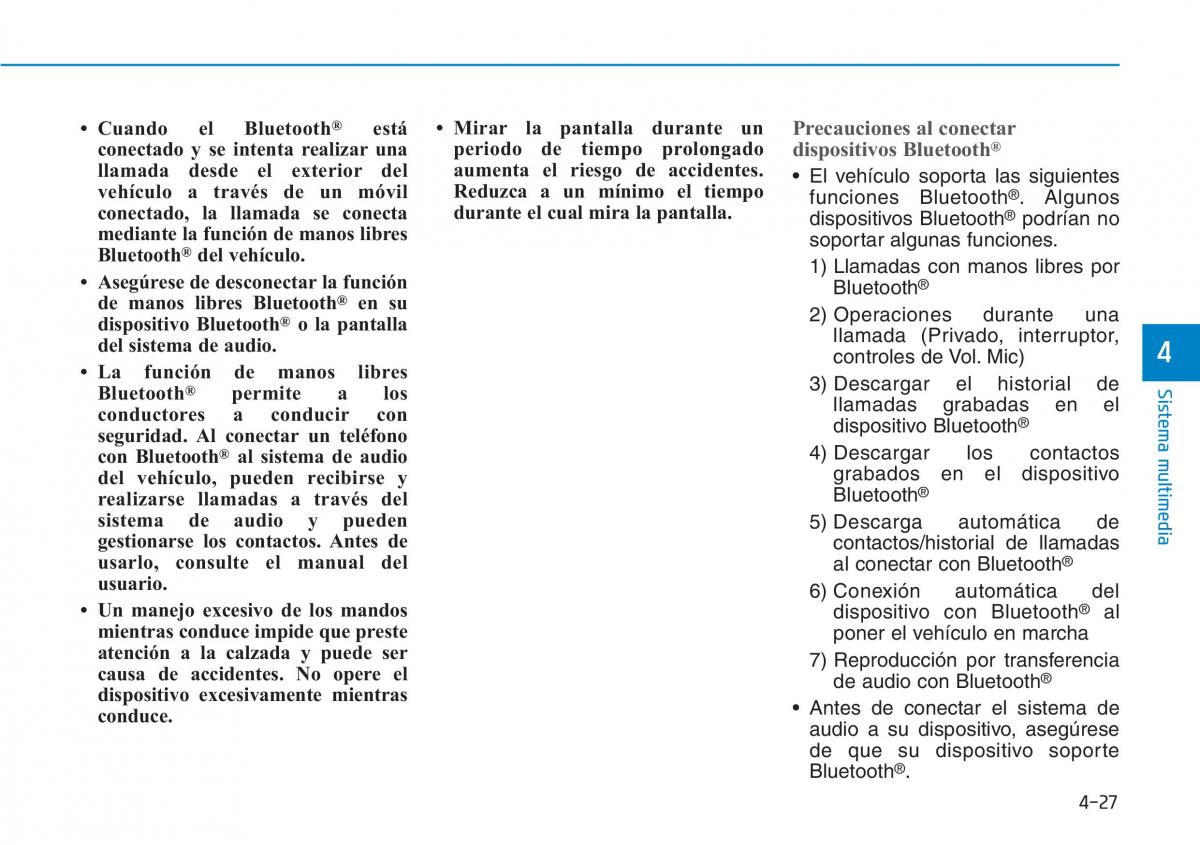 • Cuando el Bluetooth® está conectado y se intenta realizar una llamada desde el exterior del vehículo a través de un móvil conectado, la llamada se conecta mediante la función de manos libres Bluetooth® del vehículo.

• Asegúrese de desconectar la función de manos libres Bluetooth® en su dispositivo Bluetooth® o la pantalla del sistema de audio.

• La función de manos libres Bluetooth® permite a los conductores a conducir con seguridad. Al conectar un teléfono con Bluetooth® al sistema de audio del vehículo, pueden recibirse y realizarse llamadas a través del sistema de audio y pueden gestionarse los contactos. Antes de usarlo, consulte el manual del usuario.

• Un manejo excesivo de los mandos mientras conduce impide que preste atención a la calzada y puede ser causa de accidentes. No opere el dispositivo excesivamente mientras conduce.

• Mirar la pantalla durante un periodo de tiempo prolongado aumenta el riesgo de accidentes. Reduzca a un mínimo el tiempo durante el cual mira la pantalla.

Precauciones al conectar dispositivos Bluetooth®

• El vehículo soporta las siguientes funciones Bluetooth®. Algunos dispositivos Bluetooth® podrían no soportar algunas funciones.

1) Llamadas con manos libres por Bluetooth®

2) Operaciones durante una llamada (Privado, interruptor, controles de Vol. Mic)

3) Descargar el historial de llamadas grabadas en el dispositivo Bluetooth®

4) Descargar los contactos grabados en el dispositivo Bluetooth®

5) Descarga automática de contactos/historial de llamadas al conectar con Bluetooth®

6) Conexión automática del dispositivo con Bluetooth® al poner el vehículo en marcha

7) Reproducción por transferencia de audio con Bluetooth®

• Antes de conectar el sistema de audio a su dispositivo, asegúrese de que su dispositivo soporte Bluetooth®.

4

Sistema multimedia

4-27